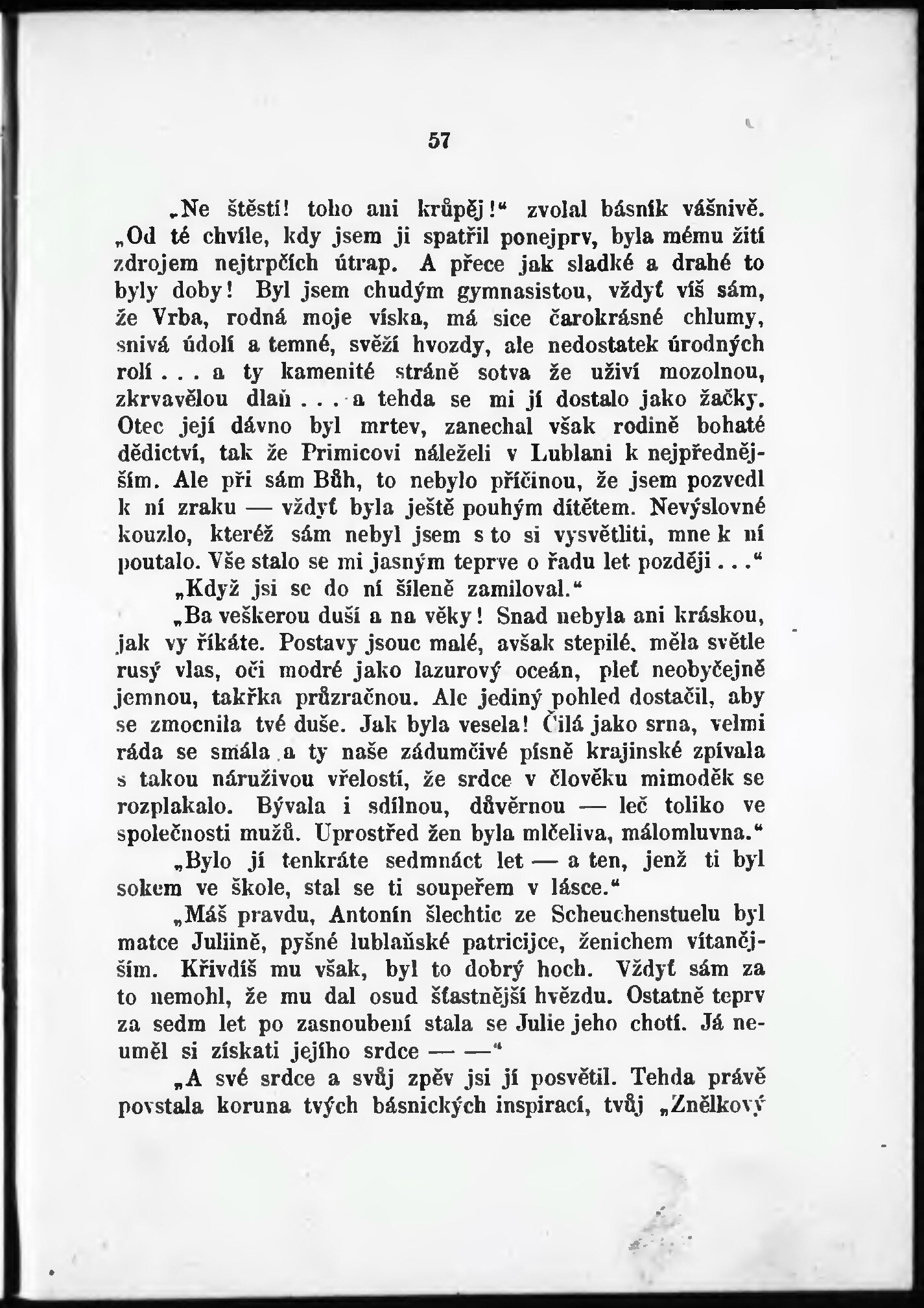 57

„Ne štěstí! toho ani krůpěj!“ zvolal básník vášnivě. „Od té chvíle, kdy jsem ji spatřil ponejprv, byla mému žití zdrojem nejtrpčích útrap. A přece jak sladké a drahé to byly doby! Byl jsem chudým gymnasistou, vždyť víš sám, že Vrba, rodná moje víska, má sice čarokrásné chlumy, snivá údolí a temné, svěží hvozdy, ale nedostatek úrodných rolí . . . a ty kamenité stráně sotva že uživí mozolnou, zkrvavělou dlaň . . . a tehda se mi jí dostalo jako žačky. Otec její dávno byl mrtev, zanechal však rodině bohaté dědictví, tak že Primicovi náleželi v Lublani k nejpřednějším. Ale při sám Bůh, to nebylo příčinou, že jsem pozvedl k ní zraku — vždyť byla ještě pouhým dítětem. Nevýslovné kouzlo, kteréž sám nebyl jsem s to si vysvětliti, mne k ní poutalo. Vše stalo se mi jasným teprve o řadu let později . . .“

„Když jsi se do ní šíleně zamiloval.“

„Ba veškerou duší a na věky! Snad nebyla ani kráskou, jak vy říkáte. Postavy jsouc malé, avšak stepilé, měla světle rusý vlas, oči modré jako lazurový oceán, pleť neobyčejně jemnou, takřka průzračnou. Ale jediný pohled dostačil, aby se zmocnila tvé duše. Jak byla vesela! Čilá jako srna, velmi ráda se smála a ty naše zádumčivé písně krajinské zpívala s takou náruživou vřelostí, že srdce v člověku mimoděk se rozplakalo. Bývala i sdílnou, důvěrnou — leč toliko ve společnosti mužů. Uprostřed žen byla mlčeliva, málomluvna.“

„Bylo jí tenkráte sedmnáct let — a ten, jenž ti byl sokem ve škole, stal se ti soupeřem v lásce.“

„Máš pravdu, Antonín šlechtic ze Scheuchenstuelu byl matce Juliině, pyšné lublaňské patricijce, ženichem vítanějším. Křivdíš mu však, byl to dobrý hoch. Vždyť sám za to nemohl, že mu dal osud šťastnější hvězdu. Ostatně teprv za sedm let po zasnoubení stala se Julie jeho chotí. Já neuměl si získati jejího srdce — —“

„A své srdce a svůj zpěv jsi jí posvětil. Tehda právě povstala koruna tvých básnických inspirací, tvůj „Znělkový